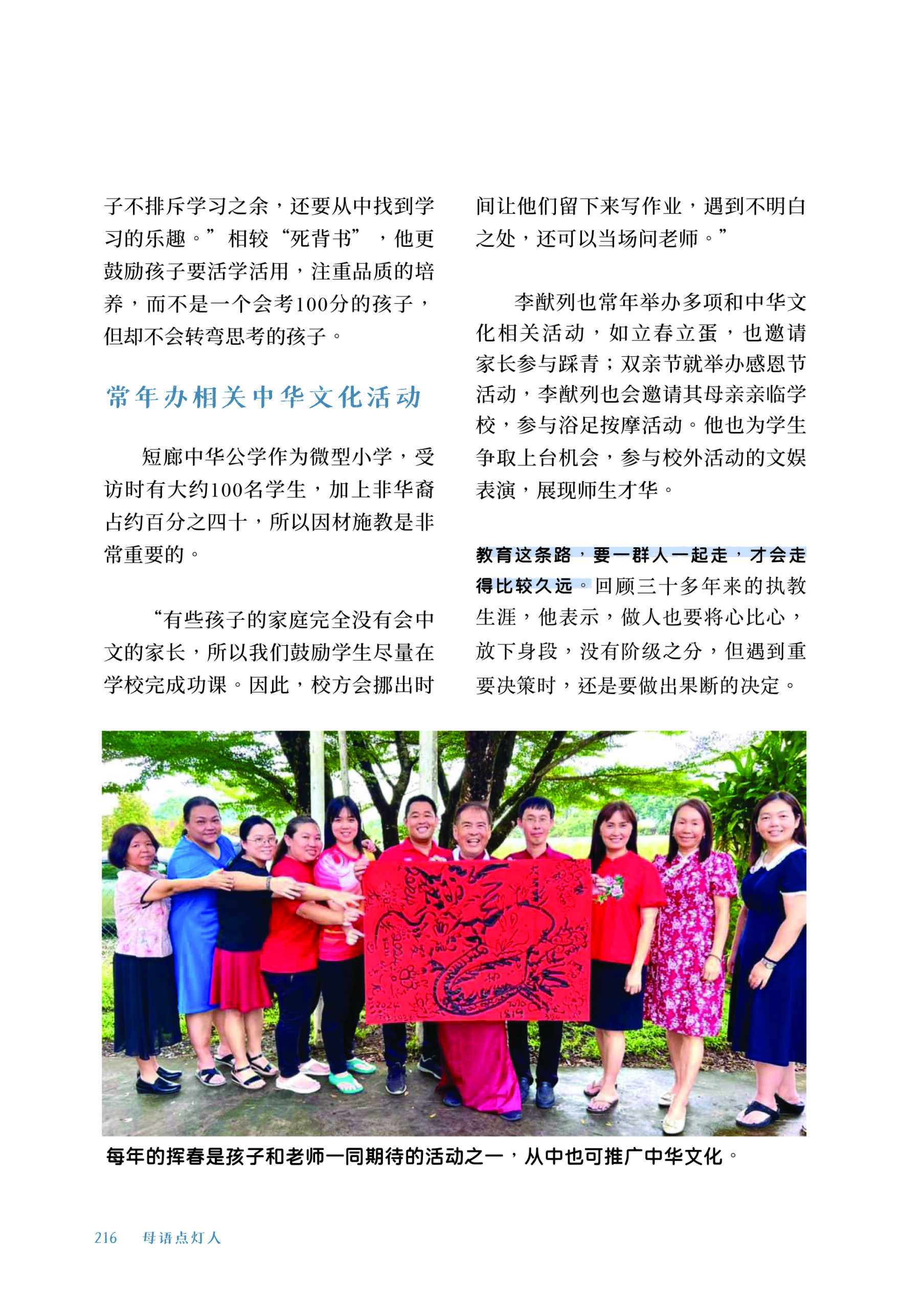 子不排斥学习之余，还要从中找到学习的乐趣。”相较“死背书”，他更鼓励孩子要活学活用，注重品质的培养，而不是一个会考100分的孩子，但却不会转弯思考的孩子。

常年办相关中华文化活动

短廊中华公学作为微型小学，受访时有大约100名学生，加上非华裔占约百分之四十，所以因材施教是非常重要的。

“有些孩子的家庭完全没有会中文的家长，所以我们鼓励学生尽量在学校完成功课。因此，校方会挪出时间让他们留下来写作业，遇到不明白之处，还可以当场问老师。”

李猷列也常年举办多项和中华文化相关活动，如立春立蛋，也邀请家长参与踩青；双亲节就举办感恩节活动，李猷列也会邀请其母亲亲临学校，参与浴足按摩活动。他也为学生争取上台机会，参与校外活动的文娱表演，展现师生才华。

教育这条路，要一群人一起走，才会走得比较久远。回顾三十多年来的执教生涯，他表示，做人也要将心比心，放下身段，没有阶级之分，但遇到重要决策时，还是要做出果断的决定。

每年的挥春是孩子和老师一同期待的活动之一，从中也可推广中华文化。

216 母语点灯人